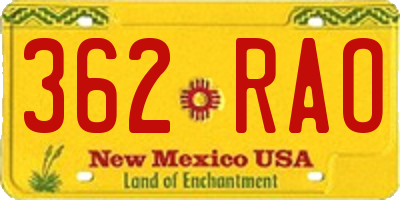 362 RAO

New Mexico USA
Land of Enchantment